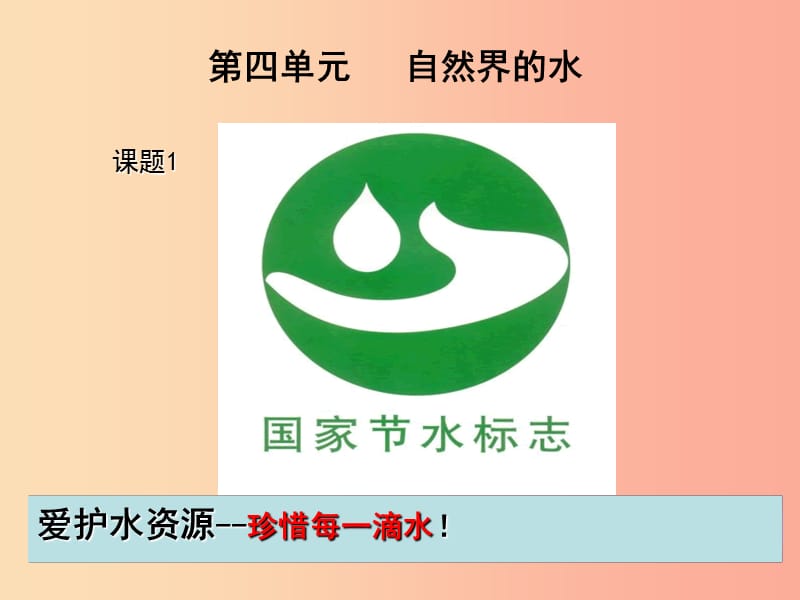 第四单元　　自然界的水

课题1

国家节水标志

爱护水资源--珍惜每一滴水！